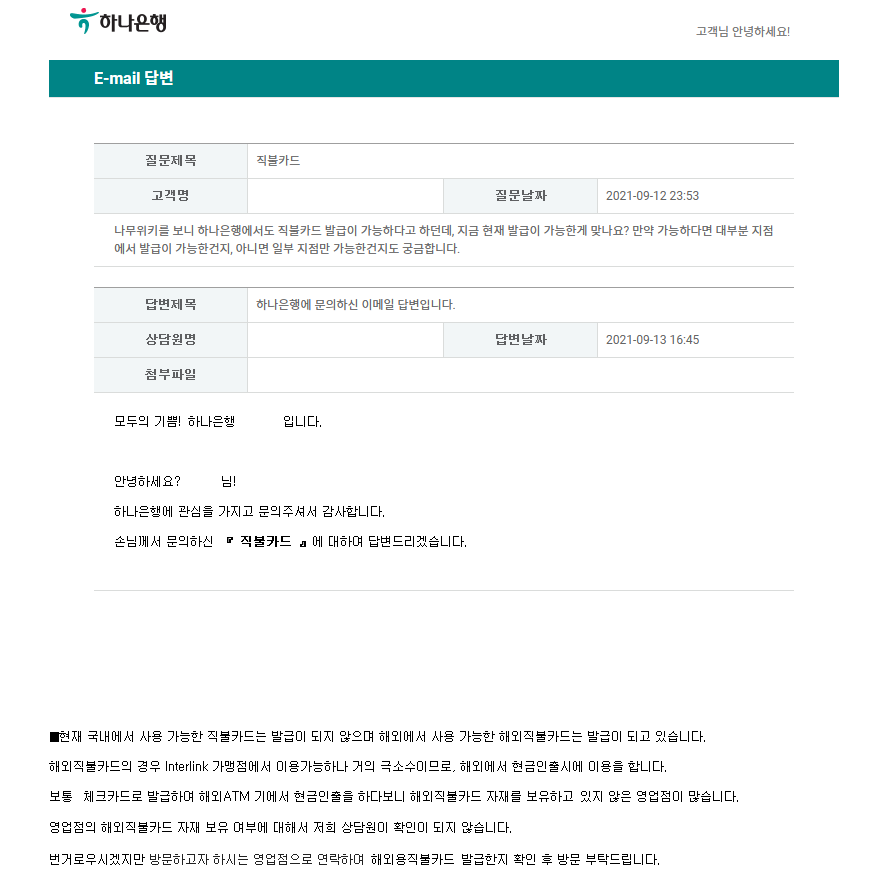 하나은행

고객님 안녕하세요!

E-mail 답변

| 질문제목 | 직불카드 | | |
|---|---|---|---|
| 고객명 | | 질문날짜 | 2021-09-12 23:53 |

나무위키를 보니 하나은행에서도 직불카드 발급이 가능하다고 하던데, 지금 현재 발급이 가능한게 맞나요? 만약 가능하다면 대부분 지점에서 발급이 가능한건지, 아니면 일부 지점만 가능한건지도 궁금합니다.

| 답변제목 | 하나은행에 문의하신 이메일 답변입니다. | | |
|---|---|---|---|
| 상담원명 | | 답변날짜 | 2021-09-13 16:45 |
| 첨부파일 | | | |

모두의 기쁨! 하나은행 입니다.

안녕하세요? 님!

하나은행에 관심을 가지고 문의주셔서 감사합니다.

손님께서 문의하신 『 직불카드 』에 대하여 답변드리겠습니다.

■현재 국내에서 사용 가능한 직불카드는 발급이 되지 않으며 해외에서 사용 가능한 해외직불카드는 발급이 되고 있습니다.

해외직불카드의 경우 Interlink 가맹점에서 이용가능하나 거의 극소수이므로, 해외에서 현금인출시에 이용을 합니다.

보통 체크카드로 발급하여 해외ATM 기에서 현금인출을 하다보니 해외직불카드 자재를 보유하고 있지 않은 영업점이 많습니다.

영업점의 해외직불카드 자재 보유 여부에 대해서 저희 상담원이 확인이 되지 않습니다.

번거로우시겠지만 방문하고자 하시는 영업점으로 연락하여 해외용직불카드 발급한지 확인 후 방문 부탁드립니다.